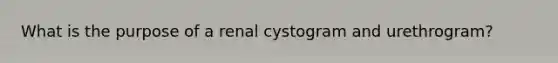 What is the purpose of a renal cystogram and urethrogram?